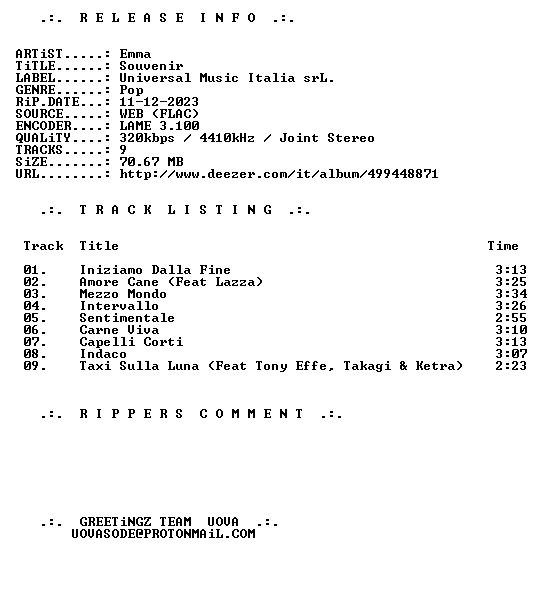 .:. R E L E A S E I N F O .:.

ARTiST.....: Emma
TiTLE......: Souvenir
LABEL......: Universal Music Italia srL.
GENRE......: Pop
RiP.DATE...: 11-12-2023
SOURCE.....: WEB (FLAC)
ENCODER....: LAME 3.100
QUALiTY....: 320kbps / 4410kHz / Joint Stereo
TRACKS.....: 9
SiZE.......: 70.67 MB
URL........: http://www.deezer.com/it/album/499448871

.:. T R A C K L I S T I N G .:.

| Track | Title | Time |
|---|---|---|
| 01. | Iniziamo Dalla Fine | 3:13 |
| 02. | Amore Cane (Feat Lazza) | 3:25 |
| 03. | Mezzo Mondo | 3:34 |
| 04. | Intervallo | 3:26 |
| 05. | Sentimentale | 2:55 |
| 06. | Carne Viva | 3:10 |
| 07. | Capelli Corti | 3:13 |
| 08. | Indaco | 3:07 |
| 09. | Taxi Sulla Luna (Feat Tony Effe, Takagi & Ketra) | 2:23 |

.:. R I P P E R S C O M M E N T .:.

.:. GREETiNGZ TEAM UOVA .:.
UOVASODE@PROTONMAiL.COM